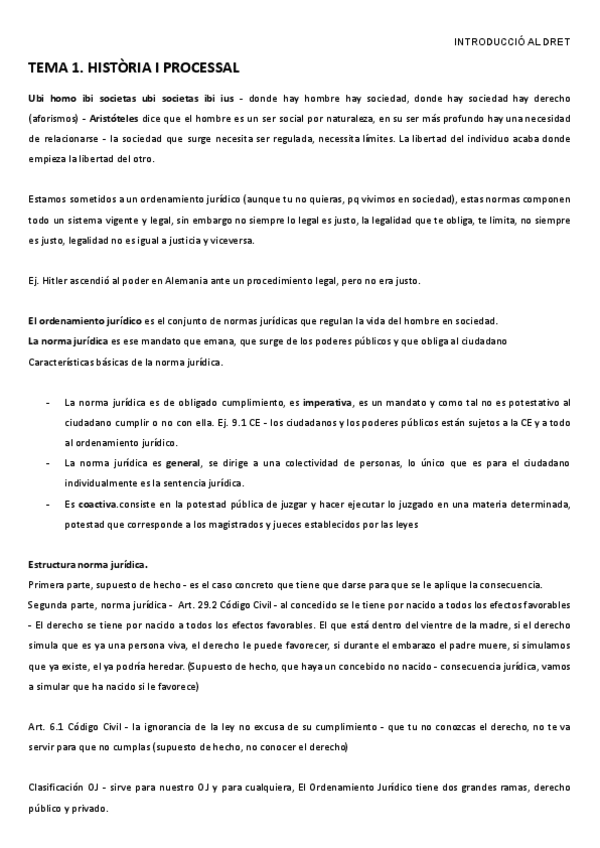 INTRODUCCIÓ AL DRET

TEMA 1. HISTÒRIA I PROCESSAL

Ubi homo ibi societas ubi societas ibi ius - donde hay hombre hay sociedad, donde hay sociedad hay derecho (aforismos) - Aristóteles dice que el hombre es un ser social por naturaleza, en su ser más profundo hay una necesidad de relacionarse - la sociedad que surge necesita ser regulada, necessita límites. La libertad del individuo acaba donde empieza la libertad del otro.

Estamos sometidos a un ordenamiento jurídico (aunque tu no quieras, pq vivimos en sociedad), estas normas componen todo un sistema vigente y legal, sin embargo no siempre lo legal es justo, la legalidad que te obliga, te limita, no siempre es justo, legalidad no es igual a justicia y viceversa.

Ej. Hitler ascendió al poder en Alemania ante un procedimiento legal, pero no era justo.

El ordenamiento jurídico es el conjunto de normas jurídicas que regulan la vida del hombre en sociedad.
La norma jurídica es ese mandato que emana, que surge de los poderes públicos y que obliga al ciudadano
Características básicas de la norma jurídica.

- La norma jurídica es de obligado cumplimiento, es imperativa, es un mandato y como tal no es potestativo al ciudadano cumplir o no con ella. Ej. 9.1 CE - los ciudadanos y los poderes públicos están sujetos a la CE y a todo al ordenamiento jurídico.
- La norma jurídica es general, se dirige a una colectividad de personas, lo único que es para el ciudadano individualmente es la sentencia jurídica.
- Es coactiva.consiste en la potestad pública de juzgar y hacer ejecutar lo juzgado en una materia determinada, potestad que corresponde a los magistrados y jueces establecidos por las leyes

Estructura norma jurídica.
Primera parte, supuesto de hecho - es el caso concreto que tiene que darse para que se le aplique la consecuencia.
Segunda parte, norma jurídica - Art. 29.2 Código Civil - al concedido se le tiene por nacido a todos los efectos favorables - El derecho se tiene por nacido a todos los efectos favorables. El que está dentro del vientre de la madre, si el derecho simula que es ya una persona viva, el derecho le puede favorecer, si durante el embarazo el padre muere, si simulamos que ya existe, el ya podría heredar. (Supuesto de hecho, que haya un concebido no nacido - consecuencia jurídica, vamos a simular que ha nacido si le favorece)

Art. 6.1 Código Civil - la ignorancia de la ley no excusa de su cumplimiento - que tu no conozcas el derecho, no te va servir para que no cumplas (supuesto de hecho, no conocer el derecho)

Clasificación OJ - sirve para nuestro OJ y para cualquiera, El Ordenamiento Jurídico tiene dos grandes ramas, derecho público y privado.